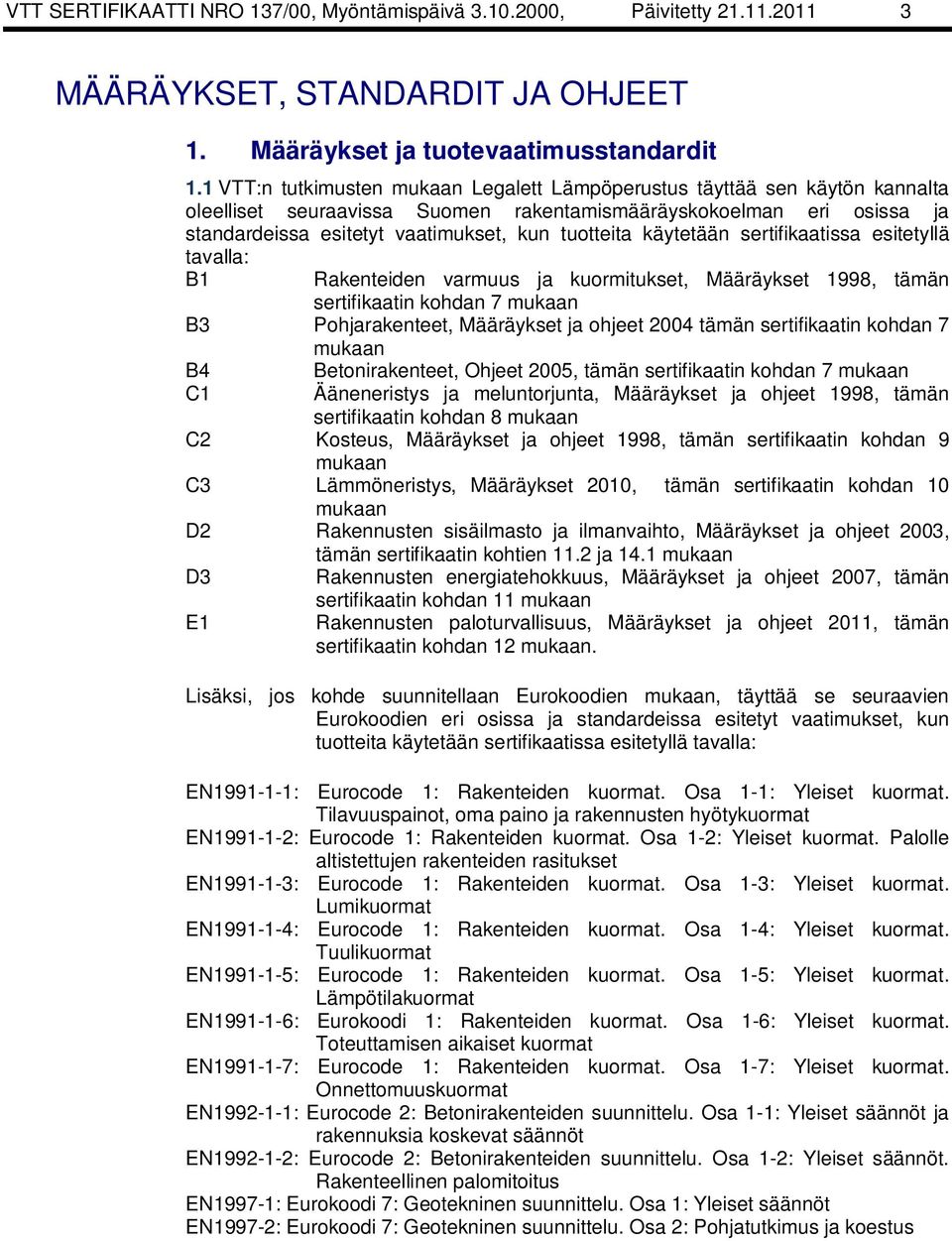 VTT SERTIFIKAATTI NRO 137/00, Myöntämispäivä 3.10.2000, Päivitetty 21.11.2011 3

MÄÄRÄYKSET, STANDARDIT JA OHJEET

1. Määräykset ja tuotevaatimusstandardit

1.1 VTT:n tutkimusten mukaan Legalett Lämpöperustus täyttää sen käytön kannalta oleelliset seuraavissa Suomen rakentamismääräyskokoelman eri osissa ja standardeissa esitetyt vaatimukset, kun tuotteita käytetään sertifikaatissa esitetyllä tavalla:

B1 Rakenteiden varmuus ja kuormitukset, Määräykset 1998, tämän sertifikaatin kohdan 7 mukaan
B3 Pohjarakenteet, Määräykset ja ohjeet 2004 tämän sertifikaatin kohdan 7 mukaan
B4 Betonirakenteet, Ohjeet 2005, tämän sertifikaatin kohdan 7 mukaan
C1 Ääneneristys ja meluntorjunta, Määräykset ja ohjeet 1998, tämän sertifikaatin kohdan 8 mukaan
C2 Kosteus, Määräykset ja ohjeet 1998, tämän sertifikaatin kohdan 9 mukaan
C3 Lämmöneristys, Määräykset 2010, tämän sertifikaatin kohdan 10 mukaan
D2 Rakennusten sisäilmasto ja ilmanvaihto, Määräykset ja ohjeet 2003, tämän sertifikaatin kohtien 11.2 ja 14.1 mukaan
D3 Rakennusten energiatehokkuus, Määräykset ja ohjeet 2007, tämän sertifikaatin kohdan 11 mukaan
E1 Rakennusten paloturvallisuus, Määräykset ja ohjeet 2011, tämän sertifikaatin kohdan 12 mukaan.

Lisäksi, jos kohde suunnitellaan Eurokoodien mukaan, täyttää se seuraavien Eurokoodien eri osissa ja standardeissa esitetyt vaatimukset, kun tuotteita käytetään sertifikaatissa esitetyllä tavalla:

EN1991-1-1: Eurocode 1: Rakenteiden kuormat. Osa 1-1: Yleiset kuormat. Tilavuuspainot, oma paino ja rakennusten hyötykuormat
EN1991-1-2: Eurocode 1: Rakenteiden kuormat. Osa 1-2: Yleiset kuormat. Palolle altistettujen rakenteiden rasitukset
EN1991-1-3: Eurocode 1: Rakenteiden kuormat. Osa 1-3: Yleiset kuormat. Lumikuormat
EN1991-1-4: Eurocode 1: Rakenteiden kuormat. Osa 1-4: Yleiset kuormat. Tuulikuormat
EN1991-1-5: Eurocode 1: Rakenteiden kuormat. Osa 1-5: Yleiset kuormat. Lämpötilakuormat
EN1991-1-6: Eurokoodi 1: Rakenteiden kuormat. Osa 1-6: Yleiset kuormat. Toteuttamisen aikaiset kuormat
EN1991-1-7: Eurocode 1: Rakenteiden kuormat. Osa 1-7: Yleiset kuormat. Onnettomuuskuormat
EN1992-1-1: Eurocode 2: Betonirakenteiden suunnittelu. Osa 1-1: Yleiset säännöt ja rakennuksia koskevat säännöt
EN1992-1-2: Eurocode 2: Betonirakenteiden suunnittelu. Osa 1-2: Yleiset säännöt. Rakenteellinen palomitoitus
EN1997-1: Eurokoodi 7: Geotekninen suunnittelu. Osa 1: Yleiset säännöt
EN1997-2: Eurokoodi 7: Geotekninen suunnittelu. Osa 2: Pohjatutkimus ja koestus